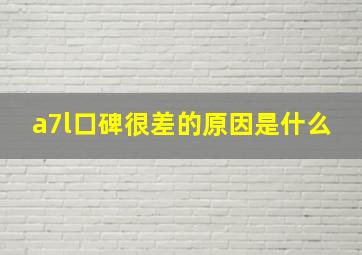 a7l口碑很差的原因是什么